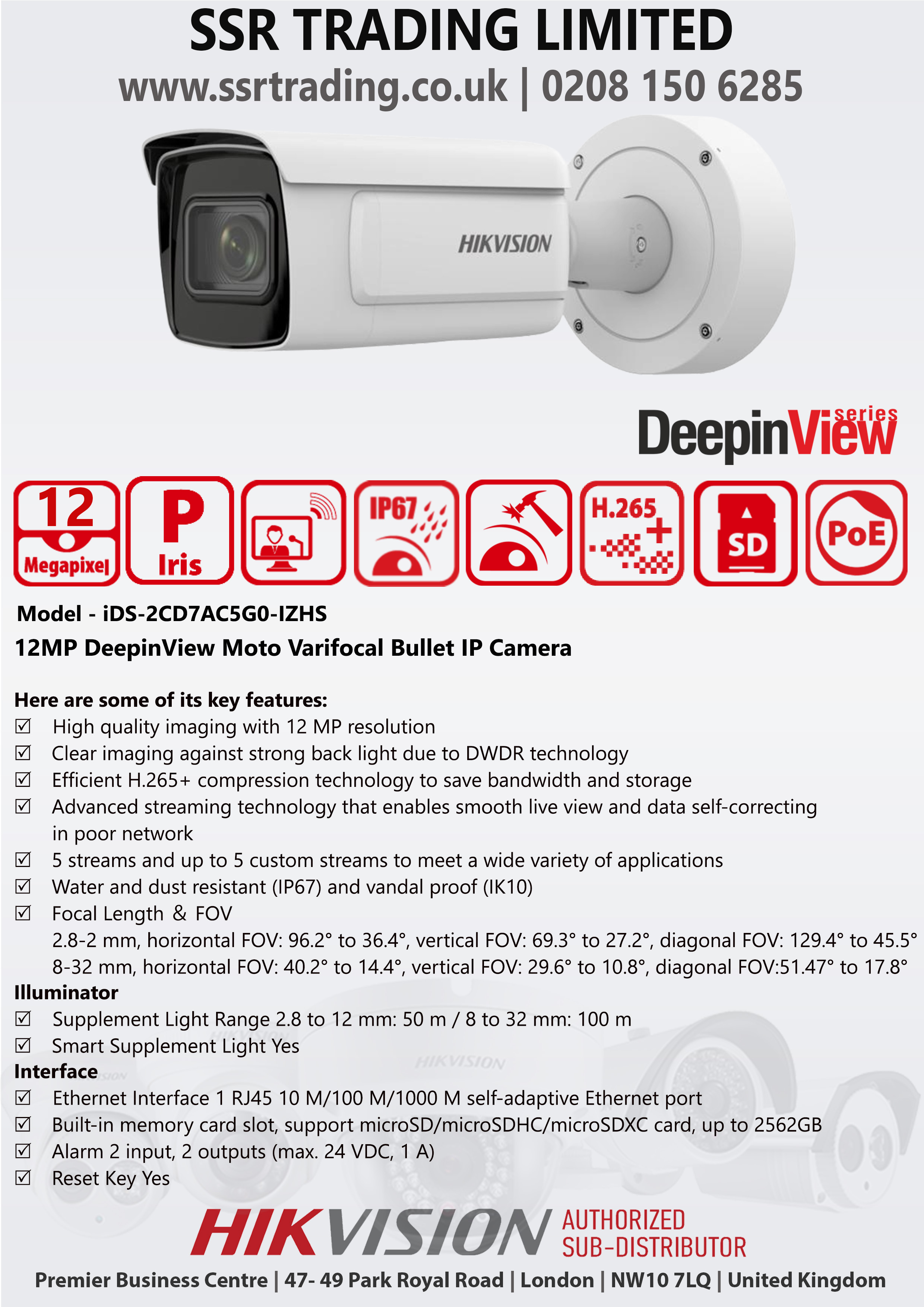 SSR TRADING LIMITED
www.ssrtrading.co.uk | 0208 150 6285

HIKVISION

DeepinView series

12 Megapixel

P Iris

IP67

H.265+

SD

PoE

Model - iDS-2CD7AC5G0-IZHS
12MP DeepinView Moto Varifocal Bullet IP Camera

Here are some of its key features:
☑ High quality imaging with 12 MP resolution
☑ Clear imaging against strong back light due to DWDR technology
☑ Efficient H.265+ compression technology to save bandwidth and storage
☑ Advanced streaming technology that enables smooth live view and data self-correcting in poor network
☑ 5 streams and up to 5 custom streams to meet a wide variety of applications
☑ Water and dust resistant (IP67) and vandal proof (IK10)
☑ Focal Length & FOV
2.8-2 mm, horizontal FOV: 96.2° to 36.4°, vertical FOV: 69.3° to 27.2°, diagonal FOV: 129.4° to 45.5°
8-32 mm, horizontal FOV: 40.2° to 14.4°, vertical FOV: 29.6° to 10.8°, diagonal FOV:51.47° to 17.8°
Illuminator
☑ Supplement Light Range 2.8 to 12 mm: 50 m / 8 to 32 mm: 100 m
☑ Smart Supplement Light Yes
Interface
☑ Ethernet Interface 1 RJ45 10 M/100 M/1000 M self-adaptive Ethernet port
☑ Built-in memory card slot, support microSD/microSDHC/microSDXC card, up to 2562GB
☑ Alarm 2 input, 2 outputs (max. 24 VDC, 1 A)
☑ Reset Key Yes

HIKVISION AUTHORIZED SUB-DISTRIBUTOR
Premier Business Centre | 47- 49 Park Royal Road | London | NW10 7LQ | United Kingdom